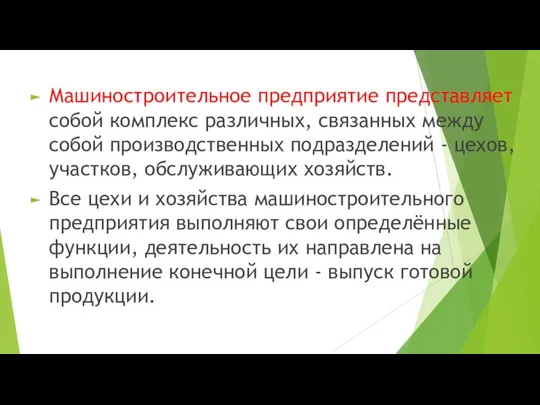 Машиностроительное предприятие представляет собой комплекс различных, связанных между собой производственных подразделений - цехов, участков, обслуживающих хозяйств.

Все цехи и хозяйства машиностроительного предприятия выполняют свои определённые функции, деятельность их направлена на выполнение конечной цели - выпуск готовой продукции.